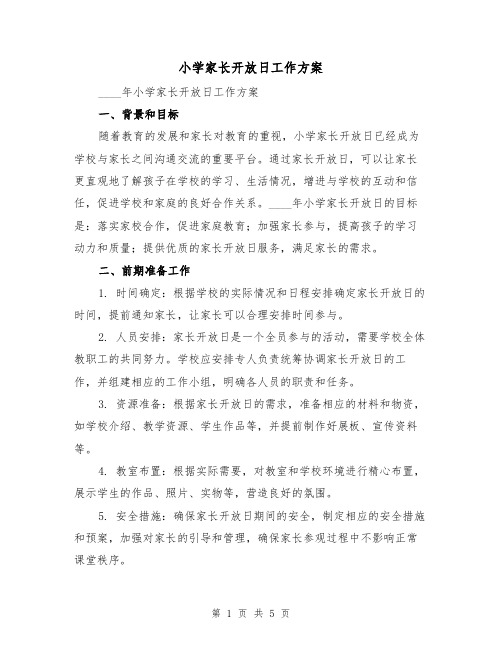 小学家长开放日工作方案

____年小学家长开放日工作方案

一、背景和目标

随着教育的发展和家长对教育的重视，小学家长开放日已经成为学校与家长之间沟通交流的重要平台。通过家长开放日，可以让家长更直观地了解孩子在学校的学习、生活情况，增进与学校的互动和信任，促进学校和家庭的良好合作关系。____年小学家长开放日的目标是：落实家校合作，促进家庭教育；加强家长参与，提高孩子的学习动力和质量；提供优质的家长开放日服务，满足家长的需求。

二、前期准备工作

1. 时间确定：根据学校的实际情况和日程安排确定家长开放日的时间，提前通知家长，让家长可以合理安排时间参与。

2. 人员安排：家长开放日是一个全员参与的活动，需要学校全体教职工的共同努力。学校应安排专人负责统筹协调家长开放日的工作，并组建相应的工作小组，明确各人员的职责和任务。

3. 资源准备：根据家长开放日的需求，准备相应的材料和物资，如学校介绍、教学资源、学生作品等，并提前制作好展板、宣传资料等。

4. 教室布置：根据实际需要，对教室和学校环境进行精心布置，展示学生的作品、照片、实物等，营造良好的氛围。

5. 安全措施：确保家长开放日期间的安全，制定相应的安全措施和预案，加强对家长的引导和管理，确保家长参观过程中不影响正常课堂秩序。

第 1 页 共 5 页